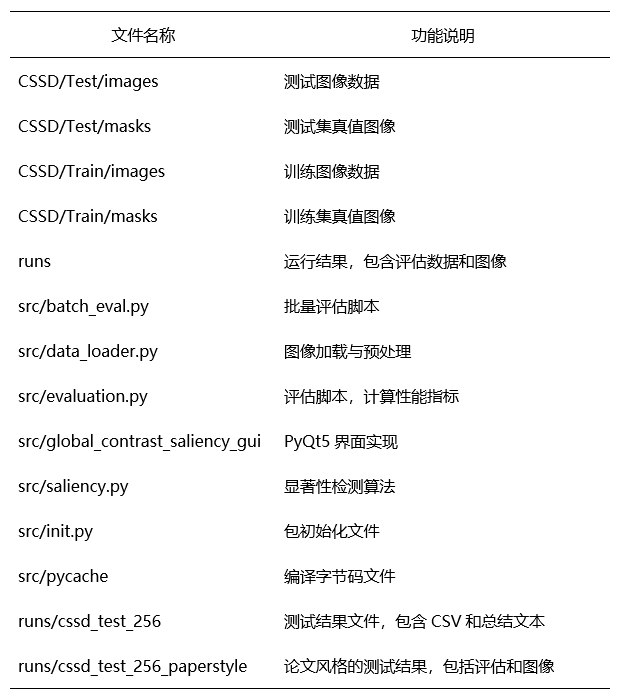 | 文件名称 | 功能说明 |
|---|---|
| CSSD/Test/images | 测试图像数据 |
| CSSD/Test/masks | 测试集真值图像 |
| CSSD/Train/images | 训练图像数据 |
| CSSD/Train/masks | 训练集真值图像 |
| runs | 运行结果，包含评估数据和图像 |
| src/batch_eval.py | 批量评估脚本 |
| src/data_loader.py | 图像加载与预处理 |
| src/evaluation.py | 评估脚本，计算性能指标 |
| src/global_contrast_saliency_gui | PyQt5 界面实现 |
| src/saliency.py | 显著性检测算法 |
| src/init.py | 包初始化文件 |
| src/pycache | 编译字节码文件 |
| runs/cssd_test_256 | 测试结果文件，包含 CSV 和总结文本 |
| runs/cssd_test_256_paperstyle | 论文风格的测试结果，包括评估和图像 |